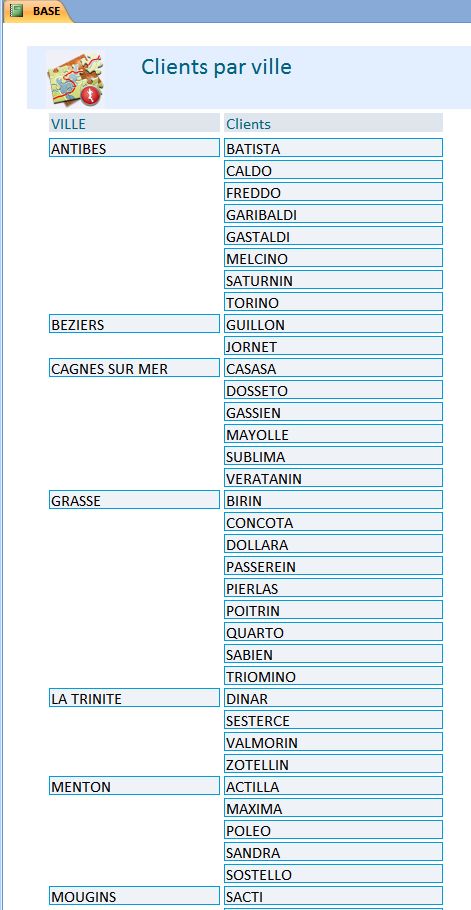 BASE

Clients par ville

| VILLE | Clients |
|---|---|
| ANTIBES | BATISTA |
| | CALDO |
| | FREDDO |
| | GARIBALDI |
| | GASTALDI |
| | MELCINO |
| | SATURNIN |
| | TORINO |
| BEZIERS | GUILLON |
| | JORNET |
| CAGNES SUR MER | CASASA |
| | DOSSETO |
| | GASSIEN |
| | MAYOLLE |
| | SUBLIMA |
| | VERATANIN |
| GRASSE | BIRIN |
| | CONCOTA |
| | DOLLARA |
| | PASSEREIN |
| | PIERLAS |
| | POITRIN |
| | QUARTO |
| | SABIEN |
| | TRIOMINO |
| LA TRINITE | DINAR |
| | SESTERCE |
| | VALMORIN |
| | ZOTELLIN |
| MENTON | ACTILLA |
| | MAXIMA |
| | POLEO |
| | SANDRA |
| | SOSTELLO |
| MOUGINS | SACTI |